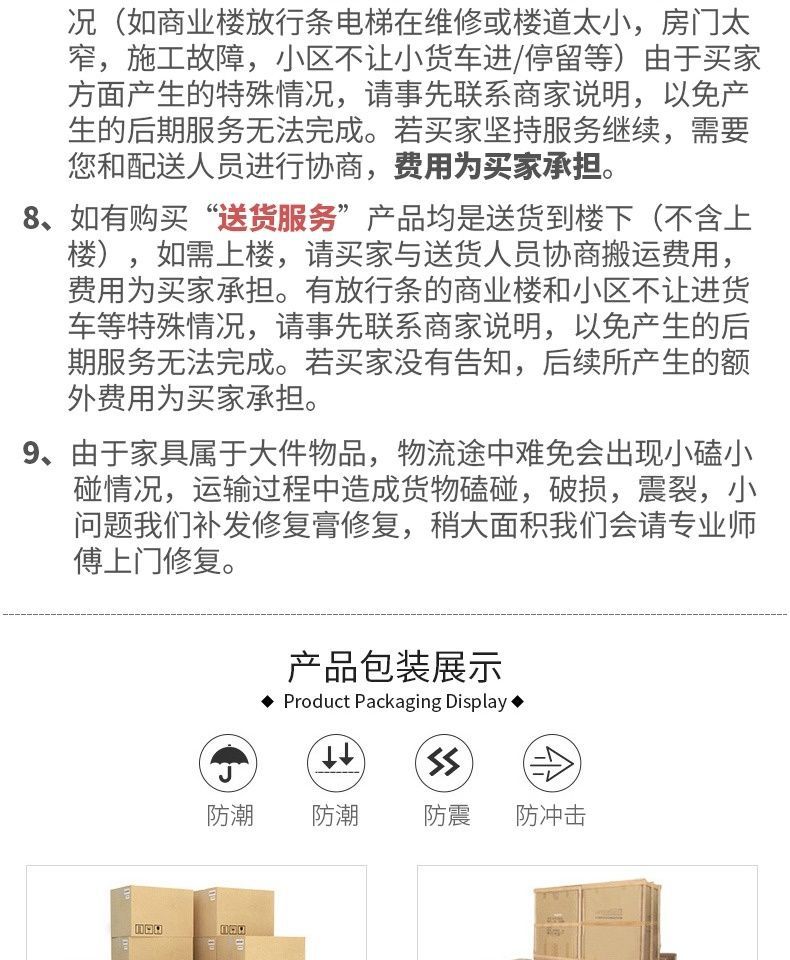 况（如商业楼放行条电梯在维修或楼道太小，房门太窄，施工故障，小区不让小货车进/停留等）由于买家方面产生的特殊情况，请事先联系商家说明，以免产生的后期服务无法完成。若买家坚持服务继续，需要您和配送人员进行协商，费用为买家承担。

8、如有购买“送货服务”产品均是送货到楼下（不含上楼），如需上楼，请买家与送货人员协商搬运费用，费用为买家承担。有放行条的商业楼和小区不让进货车等特殊情况，请事先联系商家说明，以免产生的后期服务无法完成。若买家没有告知，后续所产生的额外费用为买家承担。

9、由于家具属于大件物品，物流途中难免会出现小磕小碰情况，运输过程中造成货物磕碰，破损，震裂，小问题我们补发修复膏修复，稍大面积我们会请专业师傅上门修复。

产品包装展示
◆ Product Packaging Display ◆

防潮
防潮
防震
防冲击